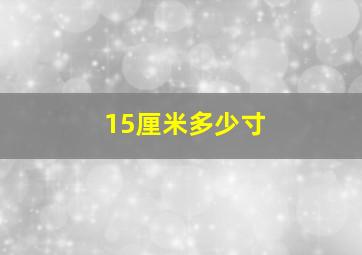 15厘米多少寸